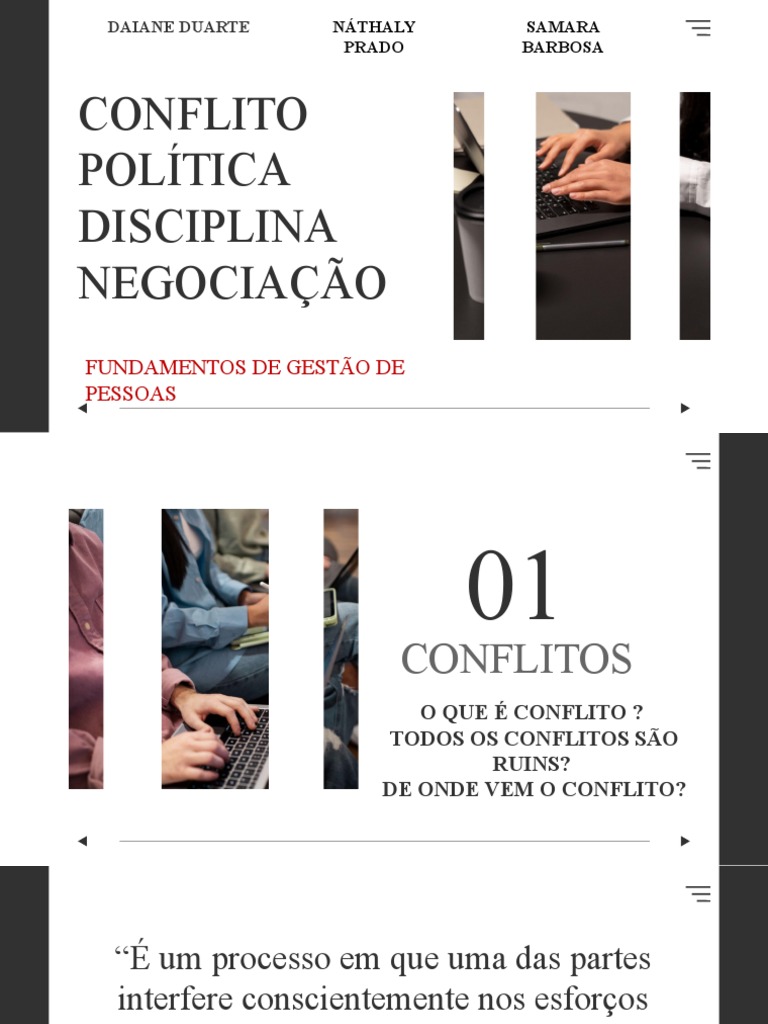 DAIANE DUARTE

NÁTHALY
PRADO

SAMARA
BARBOSA

CONFLITO
POLÍTICA
DISCIPLINA
NEGOCIAÇÃO

FUNDAMENTOS DE GESTÃO DE PESSOAS

01

CONFLITOS

O QUE É CONFLITO ?
TODOS OS CONFLITOS SÃO RUINS?
DE ONDE VEM O CONFLITO?

"É um processo em que uma das partes interfere conscientemente nos esforços